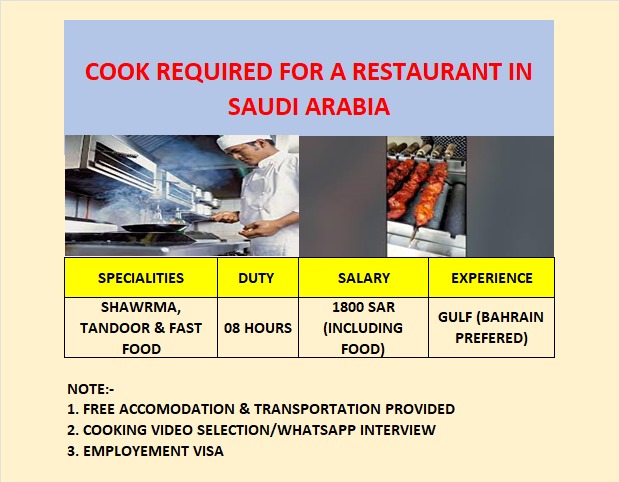 COOK REQUIRED FOR A RESTAURANT IN SAUDI ARABIA

| SPECIALITIES | DUTY | SALARY | EXPERIENCE |
|---|---|---|---|
| SHAWRMA, TANDOOR & FAST FOOD | 08 HOURS | 1800 SAR (INCLUDING FOOD) | GULF (BAHRAIN PREFERED) |

NOTE:-
1. FREE ACCOMODATION & TRANSPORTATION PROVIDED
2. COOKING VIDEO SELECTION/WHATSAPP INTERVIEW
3. EMPLOYEMENT VISA